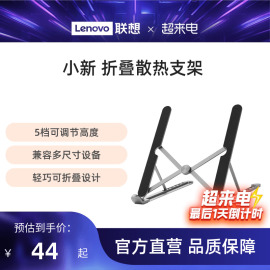 Lenovo 联想 × 超来电

小新 折叠散热支架

5档可调节高度

兼容多尺寸设备

轻巧可折叠设计

超来电
最后1天倒计时

预估到手价:

¥ 44 起

官方直营 品质保障